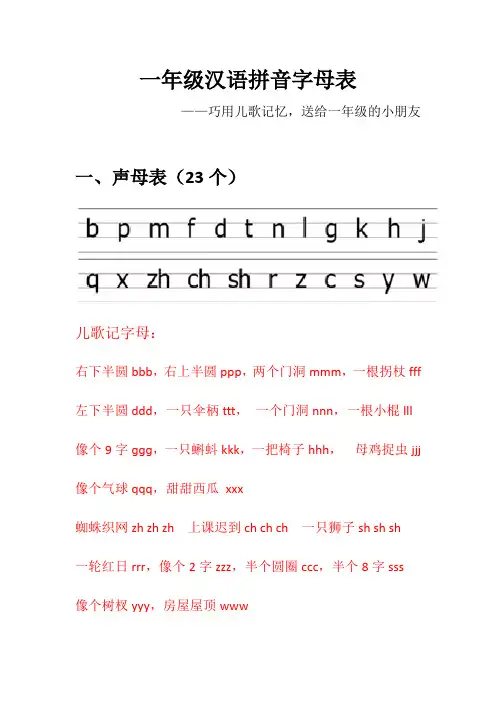 一年级汉语拼音字母表

——巧用儿歌记忆，送给一年级的小朋友

一、声母表（23 个）

b p m f d t n l g k h j

q x zh ch sh r z c s y w

儿歌记字母：

右下半圆 bbb，右上半圆 ppp，两个门洞 mmm，一根拐杖 fff

左下半圆 ddd，一只伞柄 ttt， 一个门洞 nnn，一根小棍 lll

像个 9 字 ggg，一只蝌蚪 kkk，一把椅子 hhh， 母鸡捉虫 jjj

像个气球 qqq，甜甜西瓜 xxx

蜘蛛织网 zh zh zh 上课迟到 ch ch ch 一只狮子 sh sh sh

一轮红日 rrr，像个 2 字 zzz，半个圆圈 ccc，半个 8 字 sss

像个树杈 yyy，房屋屋顶 www